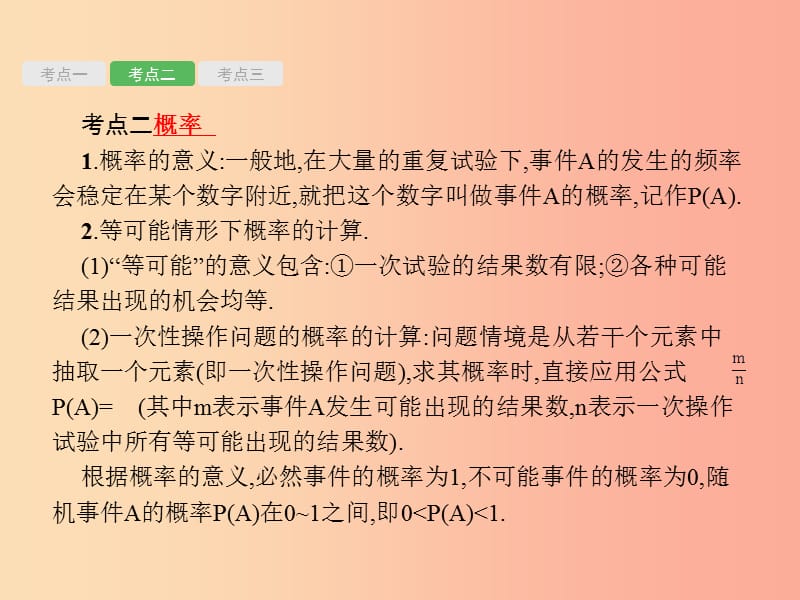 考点一 考点二 考点三

考点二概率

1.概率的意义:一般地,在大量的重复试验下,事件A的发生的频率会稳定在某个数字附近,就把这个数字叫做事件A的概率,记作P(A).

2.等可能情形下概率的计算.

(1)“等可能”的意义包含:①一次试验的结果数有限;②各种可能结果出现的机会均等.

(2)一次性操作问题的概率的计算:问题情境是从若干个元素中抽取一个元素(即一次性操作问题),求其概率时,直接应用公式 $\frac{m}{n}$ P(A)= (其中m表示事件A发生可能出现的结果数,n表示一次操作试验中所有等可能出现的结果数).

根据概率的意义,必然事件的概率为1,不可能事件的概率为0,随机事件A的概率P(A)在0~1之间,即0<P(A)<1.